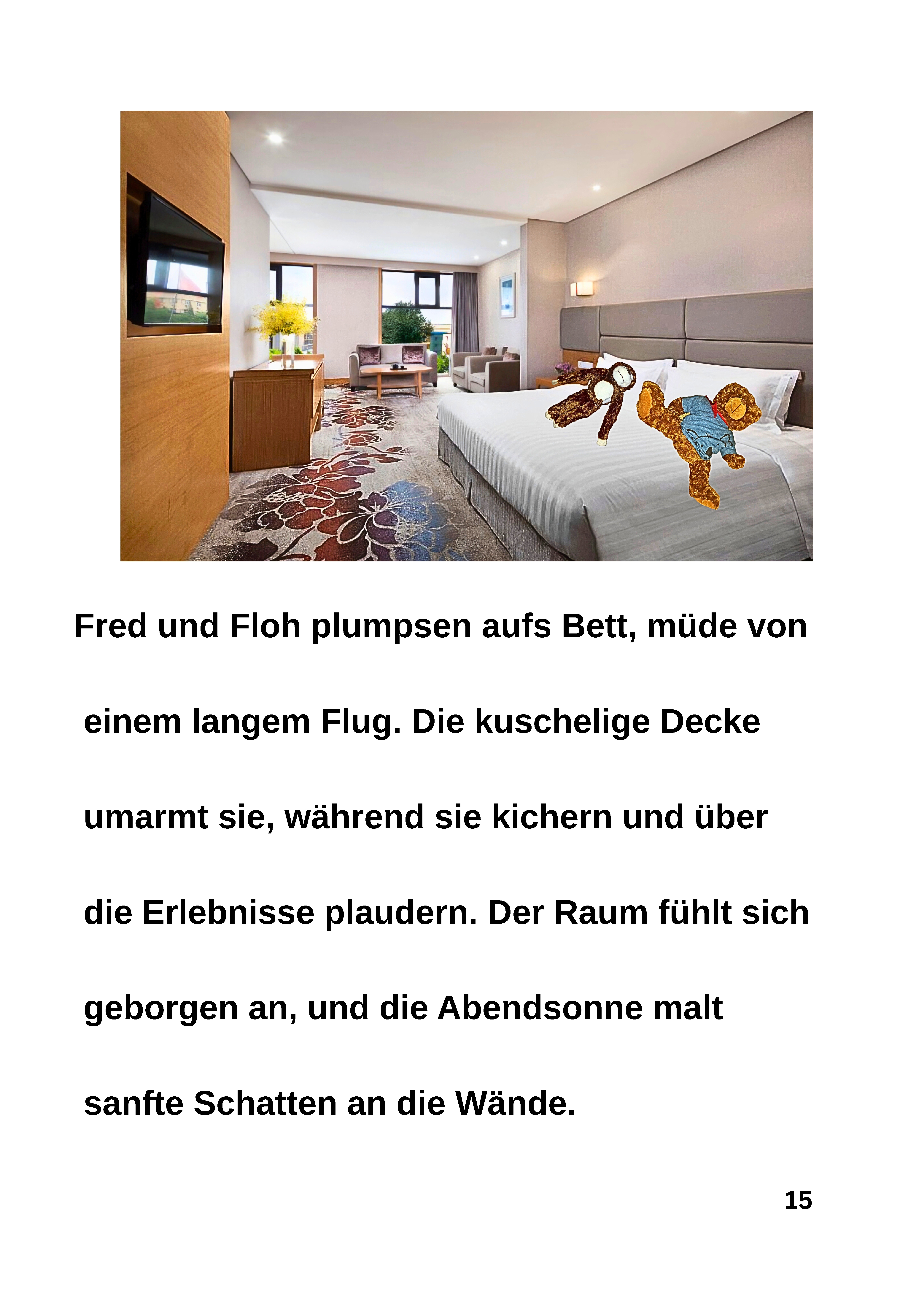 Fred und Floh plumpsen aufs Bett, müde von einem langem Flug. Die kuschelige Decke umarmt sie, während sie kichern und über die Erlebnisse plaudern. Der Raum fühlt sich geborgen an, und die Abendsonne malt sanfte Schatten an die Wände.

15